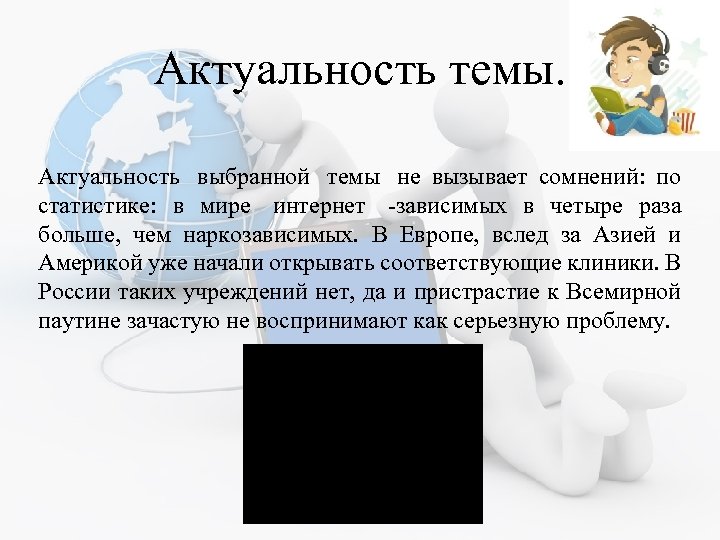 Актуальность темы.

Актуальность выбранной темы не вызывает сомнений: по статистике: в мире интернет -зависимых в четыре раза больше, чем наркозависимых. В Европе, вслед за Азией и Америкой уже начали открывать соответствующие клиники. В России таких учреждений нет, да и пристрастие к Всемирной паутине зачастую не воспринимают как серьезную проблему.